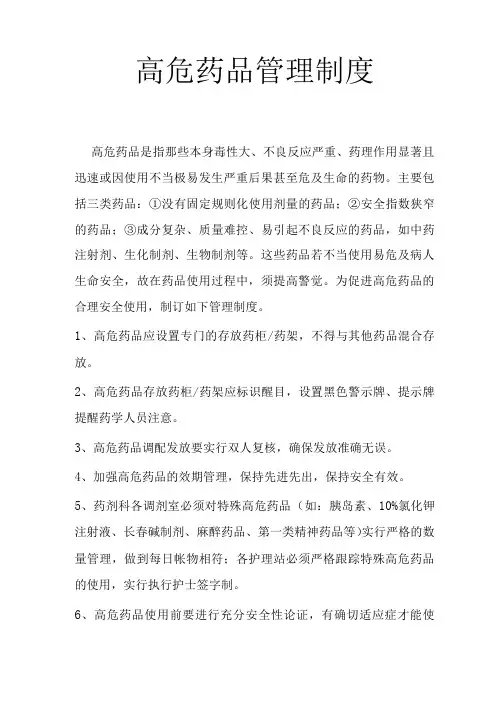 高危药品管理制度

高危药品是指那些本身毒性大、不良反应严重、药理作用显著且迅速或因使用不当极易发生严重后果甚至危及生命的药物。主要包括三类药品：①没有固定规则化使用剂量的药品；②安全指数狭窄的药品；③成分复杂、质量难控、易引起不良反应的药品，如中药注射剂、生化制剂、生物制剂等。这些药品若不当使用易危及病人生命安全，故在药品使用过程中，须提高警觉。为促进高危药品的合理安全使用，制订如下管理制度。

1、高危药品应设置专门的存放药柜/药架，不得与其他药品混合存放。

2、高危药品存放药柜/药架应标识醒目，设置黑色警示牌、提示牌提醒药学人员注意。

3、高危药品调配发放要实行双人复核，确保发放准确无误。

4、加强高危药品的效期管理，保持先进先出，保持安全有效。

5、药剂科各调剂室必须对特殊高危药品（如：胰岛素、10%氯化钾注射液、长春碱制剂、麻醉药品、第一类精神药品等)实行严格的数量管理，做到每日帐物相符；各护理站必须严格跟踪特殊高危药品的使用，实行执行护士签字制。

6、高危药品使用前要进行充分安全性论证，有确切适应症才能使